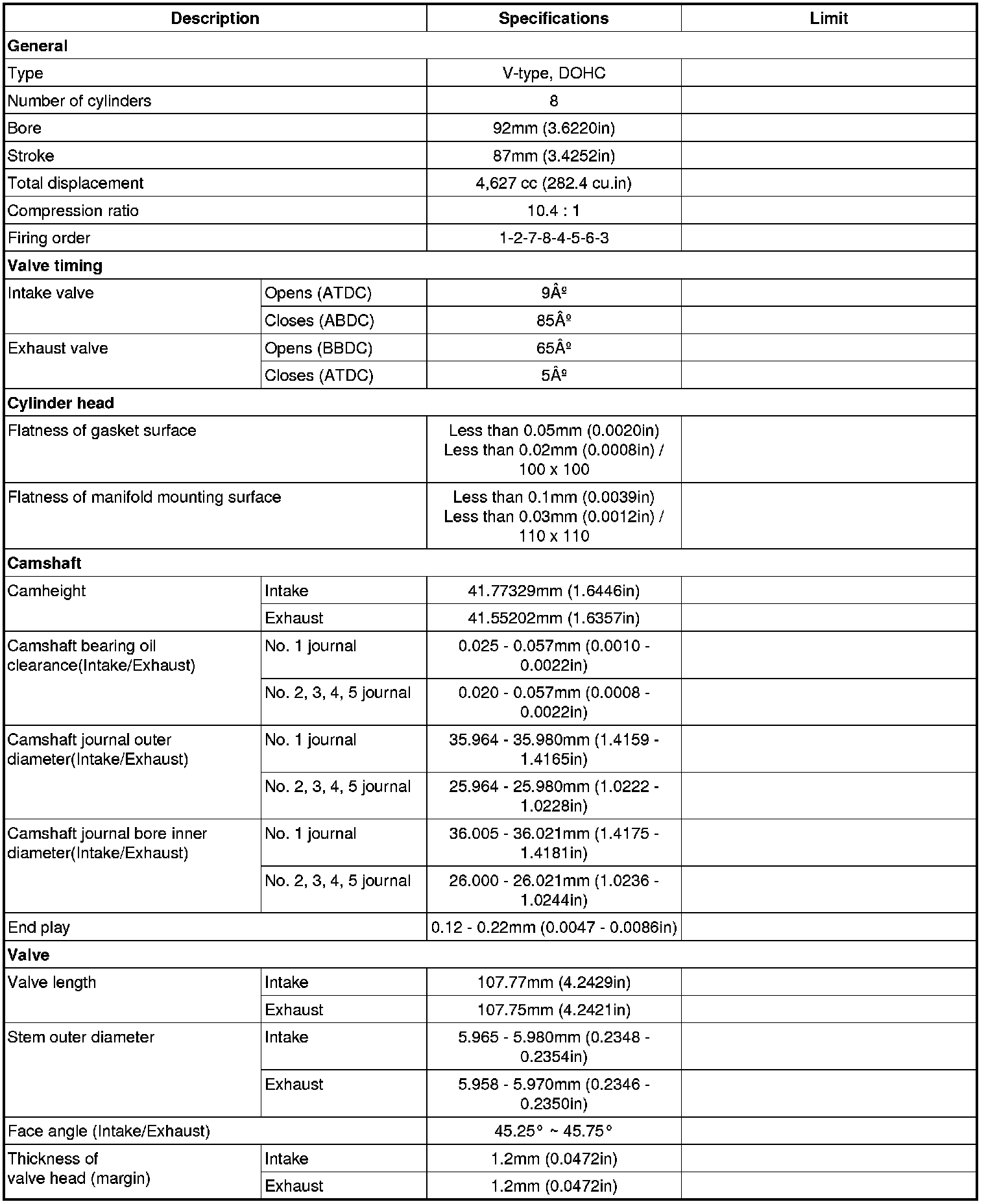 | Description | | Specifications | Limit |
|---|---|---|---|
| **General** | | | |
| Type | | V-type, DOHC | |
| Number of cylinders | | 8 | |
| Bore | | 92mm (3.6220in) | |
| Stroke | | 87mm (3.4252in) | |
| Total displacement | | 4,627 cc (282.4 cu.in) | |
| Compression ratio | | 10.4 : 1 | |
| Firing order | | 1-2-7-8-4-5-6-3 | |
| **Valve timing** | | | |
| Intake valve | Opens (ATDC) | 9Âº | |
| | Closes (ABDC) | 85Âº | |
| Exhaust valve | Opens (BBDC) | 65Âº | |
| | Closes (ATDC) | 5Âº | |
| **Cylinder head** | | | |
| Flatness of gasket surface | | Less than 0.05mm (0.0020in) Less than 0.02mm (0.0008in) / 100 x 100 | |
| Flatness of manifold mounting surface | | Less than 0.1mm (0.0039in) Less than 0.03mm (0.0012in) / 110 x 110 | |
| **Camshaft** | | | |
| Camheight | Intake | 41.77329mm (1.6446in) | |
| | Exhaust | 41.55202mm (1.6357in) | |
| Camshaft bearing oil clearance(Intake/Exhaust) | No. 1 journal | 0.025 - 0.057mm (0.0010 - 0.0022in) | |
| | No. 2, 3, 4, 5 journal | 0.020 - 0.057mm (0.0008 - 0.0022in) | |
| Camshaft journal outer diameter(Intake/Exhaust) | No. 1 journal | 35.964 - 35.980mm (1.4159 - 1.4165in) | |
| | No. 2, 3, 4, 5 journal | 25.964 - 25.980mm (1.0222 - 1.0228in) | |
| Camshaft journal bore inner diameter(Intake/Exhaust) | No. 1 journal | 36.005 - 36.021mm (1.4175 - 1.4181in) | |
| | No. 2, 3, 4, 5 journal | 26.000 - 26.021mm (1.0236 - 1.0244in) | |
| End play | | 0.12 - 0.22mm (0.0047 - 0.0086in) | |
| **Valve** | | | |
| Valve length | Intake | 107.77mm (4.2429in) | |
| | Exhaust | 107.75mm (4.2421in) | |
| Stem outer diameter | Intake | 5.965 - 5.980mm (0.2348 - 0.2354in) | |
| | Exhaust | 5.958 - 5.970mm (0.2346 - 0.2350in) | |
| Face angle (Intake/Exhaust) | | 45.25° ~ 45.75° | |
| Thickness of valve head (margin) | Intake | 1.2mm (0.0472in) | |
| | Exhaust | 1.2mm (0.0472in) | |